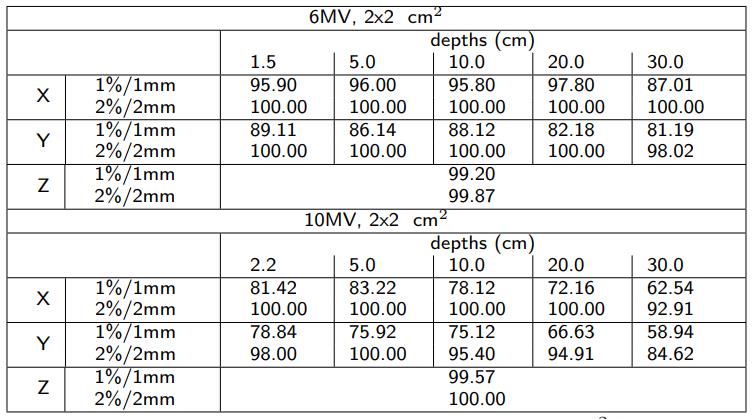 | 6MV, 2x2 $cm^2$ | | | | | | |
|---|---|---|---|---|---|---|
| | | depths (cm) | | | | |
| | | 1.5 | 5.0 | 10.0 | 20.0 | 30.0 |
| X | 1%/1mm | 95.90 | 96.00 | 95.80 | 97.80 | 87.01 |
| | 2%/2mm | 100.00 | 100.00 | 100.00 | 100.00 | 100.00 |
| Y | 1%/1mm | 89.11 | 86.14 | 88.12 | 82.18 | 81.19 |
| | 2%/2mm | 100.00 | 100.00 | 100.00 | 100.00 | 98.02 |
| Z | 1%/1mm | 99.20 | | | | |
| | 2%/2mm | 99.87 | | | | |
| 10MV, 2x2 $cm^2$ | | | | | | |
| | | depths (cm) | | | | |
| | | 2.2 | 5.0 | 10.0 | 20.0 | 30.0 |
| X | 1%/1mm | 81.42 | 83.22 | 78.12 | 72.16 | 62.54 |
| | 2%/2mm | 100.00 | 100.00 | 100.00 | 100.00 | 92.91 |
| Y | 1%/1mm | 78.84 | 75.92 | 75.12 | 66.63 | 58.94 |
| | 2%/2mm | 98.00 | 100.00 | 95.40 | 94.91 | 84.62 |
| Z | 1%/1mm | 99.57 | | | | |
| | 2%/2mm | 100.00 | | | | |